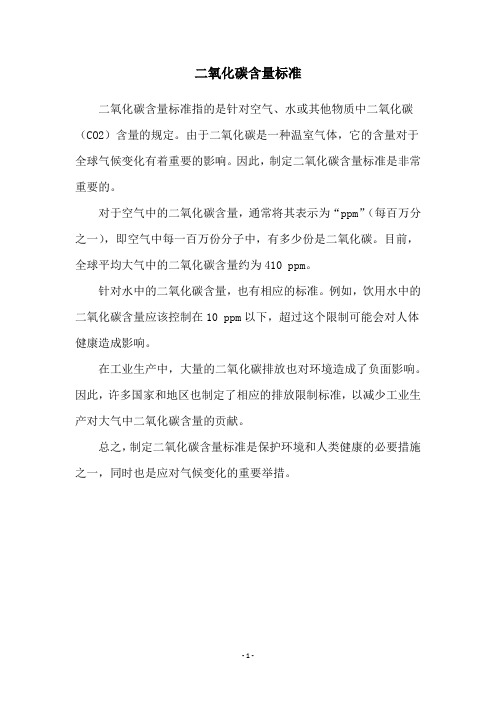 二氧化碳含量标准

二氧化碳含量标准指的是针对空气、水或其他物质中二氧化碳（CO2）含量的规定。由于二氧化碳是一种温室气体，它的含量对于全球气候变化有着重要的影响。因此，制定二氧化碳含量标准是非常重要的。

对于空气中的二氧化碳含量，通常将其表示为“ppm”（每百万分之一），即空气中每一百万份分子中，有多少份是二氧化碳。目前，全球平均大气中的二氧化碳含量约为 410 ppm。

针对水中的二氧化碳含量，也有相应的标准。例如，饮用水中的二氧化碳含量应该控制在 10 ppm 以下，超过这个限制可能会对人体健康造成影响。

在工业生产中，大量的二氧化碳排放也对环境造成了负面影响。因此，许多国家和地区也制定了相应的排放限制标准，以减少工业生产对大气中二氧化碳含量的贡献。

总之，制定二氧化碳含量标准是保护环境和人类健康的必要措施之一，同时也是应对气候变化的重要举措。

- 1 -